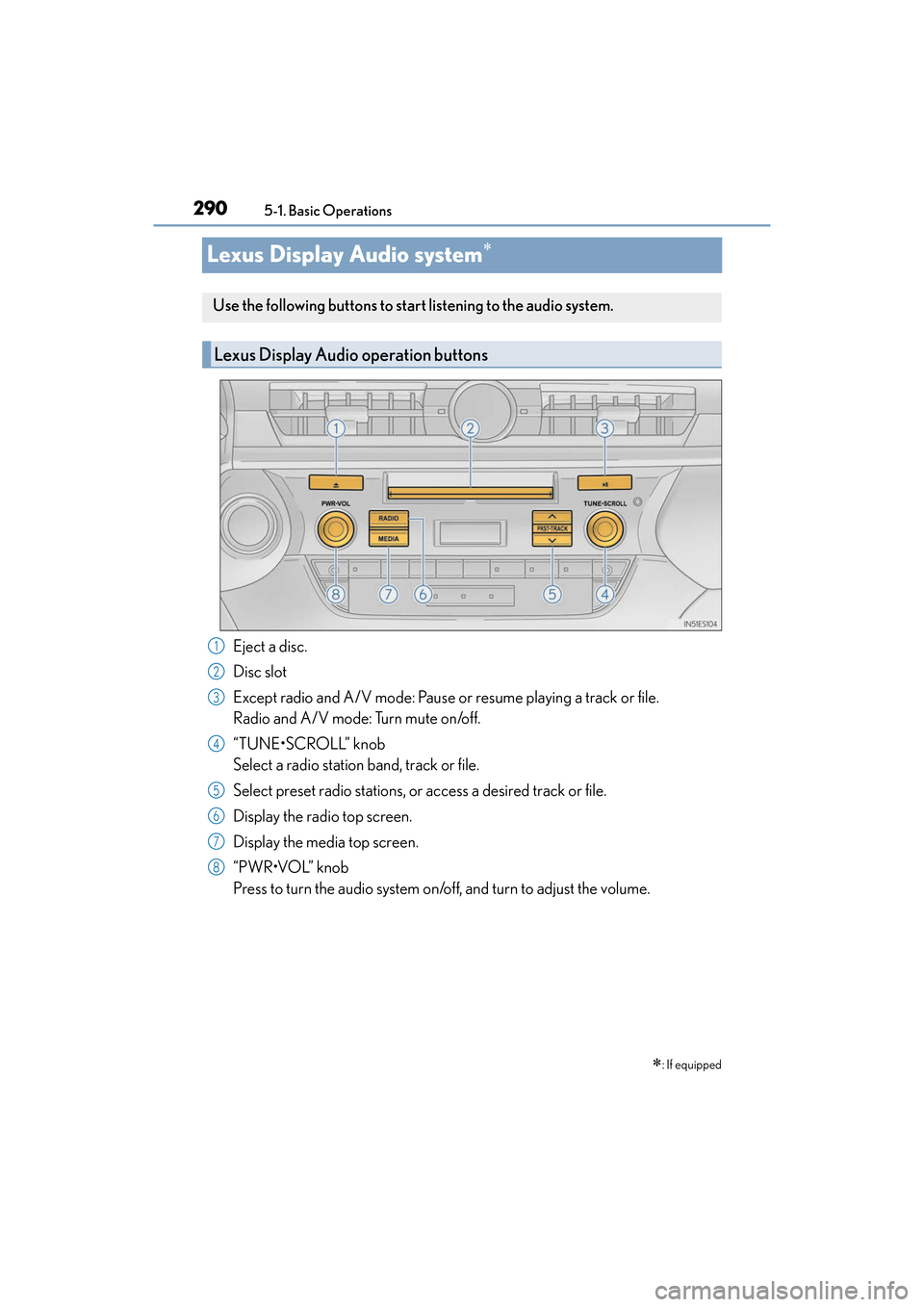 290 5-1. Basic Operations

Lexus Display Audio system*

Use the following buttons to start listening to the audio system.

Lexus Display Audio operation buttons

1 2 3
PWR·VOL
RADIO
MEDIA
PRST·TRACK
TUNE·SCROLL
8 7 6 5 4
IN51ES104

1 Eject a disc.

2 Disc slot

3 Except radio and A/V mode: Pause or resume playing a track or file.
Radio and A/V mode: Turn mute on/off.

4 “TUNE•SCROLL” knob
Select a radio station band, track or file.

5 Select preset radio stations, or access a desired track or file.

6 Display the radio top screen.

7 Display the media top screen.

8 “PWR•VOL” knob
Press to turn the audio system on/off, and turn to adjust the volume.

*: If equipped

carmanualsonline.info